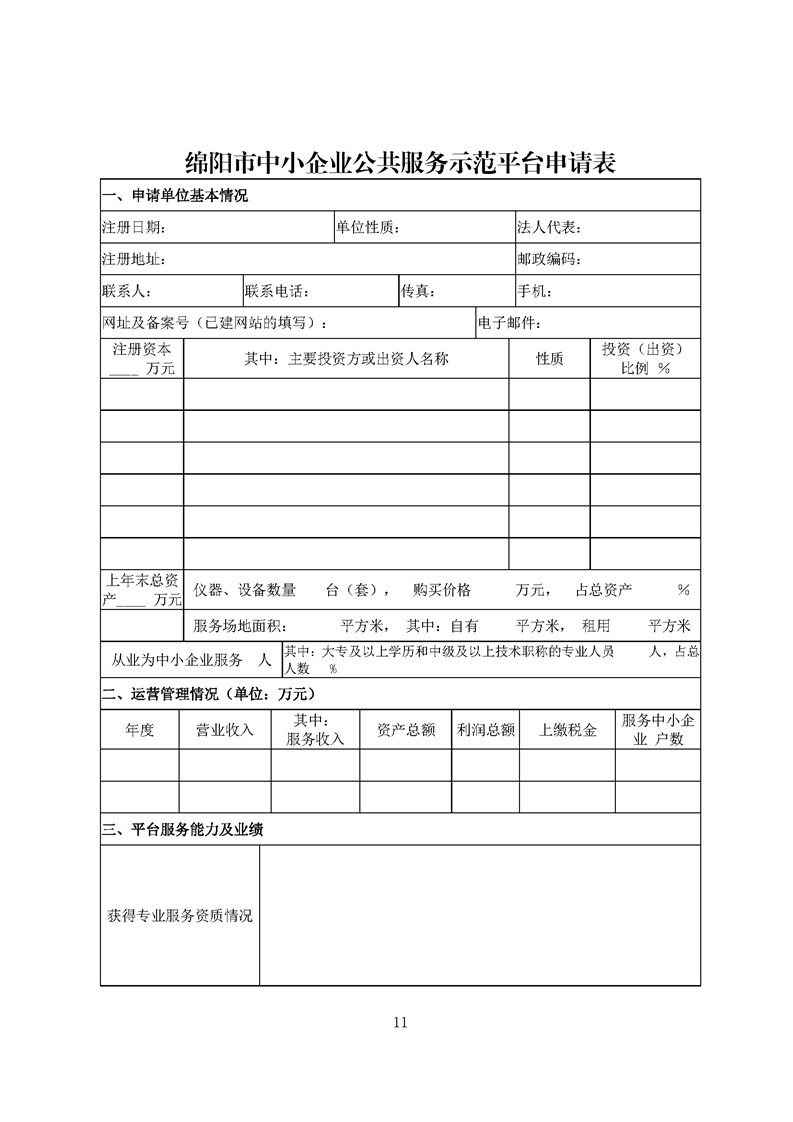 绵阳市中小企业公共服务示范平台申请表

一、申请单位基本情况

注册日期： 单位性质： 法人代表：

注册地址： 邮政编码：

联系人： 联系电话： 传真： 手机：

网址及备案号（已建网站的填写）： 电子邮件：

| 注册资本 ____ 万元 | 其中：主要投资方或出资人名称 | 性质 | 投资（出资）比例 % |
|---|---|---|---|
| | | | |
| | | | |
| | | | |
| | | | |
| | | | |
| | | | |

上年末总资产____ 万元 仪器、设备数量 台（套）， 购买价格 万元， 占总资产 %

服务场地面积： 平方米， 其中：自有 平方米， 租用 平方米

从业为中小企业服务 人 其中：大专及以上学历和中级及以上技术职称的专业人员 人，占总人数 %

二、运营管理情况（单位：万元）

| 年度 | 营业收入 | 其中：服务收入 | 资产总额 | 利润总额 | 上缴税金 | 服务中小企业 户数 |
|---|---|---|---|---|---|---|
| | | | | | | |
| | | | | | | |

三、平台服务能力及业绩

获得专业服务资质情况

11